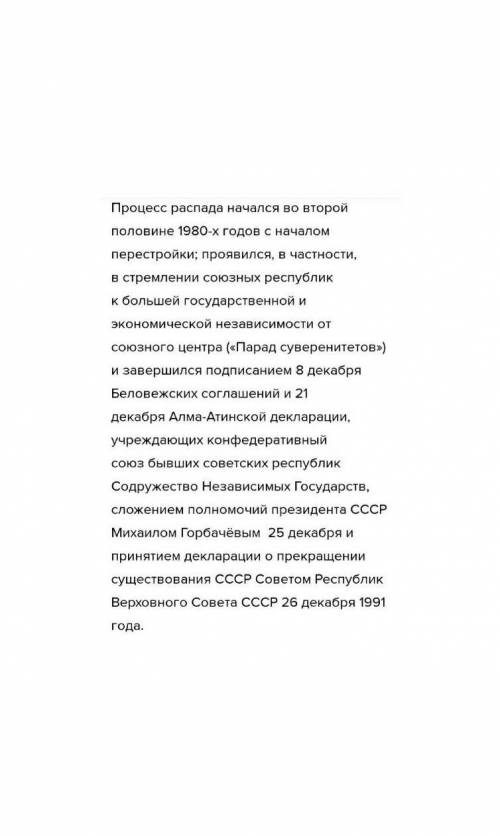 Процесс распада начался во второй половине 1980-х годов с началом перестройки; проявился, в частности, в стремлении союзных республик к большей государственной и экономической независимости от союзного центра («Парад суверенитетов») и завершился подписанием 8 декабря Беловежских соглашений и 21 декабря Алма-Атинской декларации, учреждающих конфедеративный союз бывших советских республик Содружество Независимых Государств, сложением полномочий президента СССР Михаилом Горбачёвым 25 декабря и принятием декларации о прекращении существования СССР Советом Республик Верховного Совета СССР 26 декабря 1991 года.